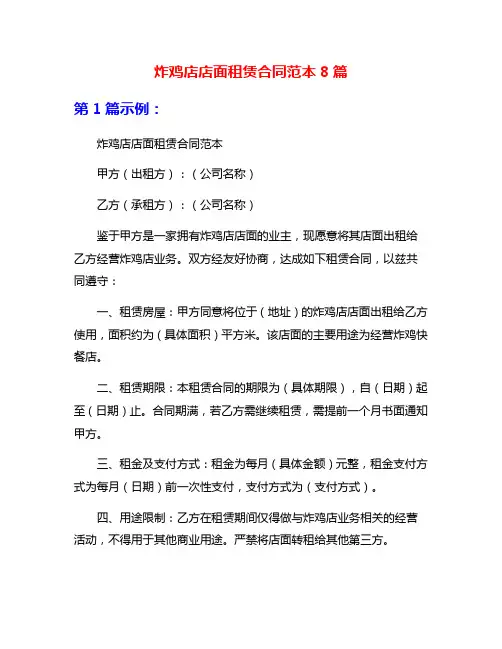 炸鸡店店面租赁合同范本 8 篇

第 1 篇示例：

炸鸡店店面租赁合同范本

甲方（出租方）：（公司名称）

乙方（承租方）：（公司名称）

鉴于甲方是一家拥有炸鸡店店面的业主，现愿意将其店面出租给乙方经营炸鸡店业务。双方经友好协商，达成如下租赁合同，以兹共同遵守：

一、租赁房屋：甲方同意将位于（地址）的炸鸡店店面出租给乙方使用，面积约为（具体面积）平方米。该店面的主要用途为经营炸鸡快餐店。

二、租赁期限：本租赁合同的期限为（具体期限），自（日期）起至（日期）止。合同期满，若乙方需继续租赁，需提前一个月书面通知甲方。

三、租金及支付方式：租金为每月（具体金额）元整，租金支付方式为每月（日期）前一次性支付，支付方式为（支付方式）。

四、用途限制：乙方在租赁期间仅得做与炸鸡店业务相关的经营活动，不得用于其他商业用途。严禁将店面转租给其他第三方。